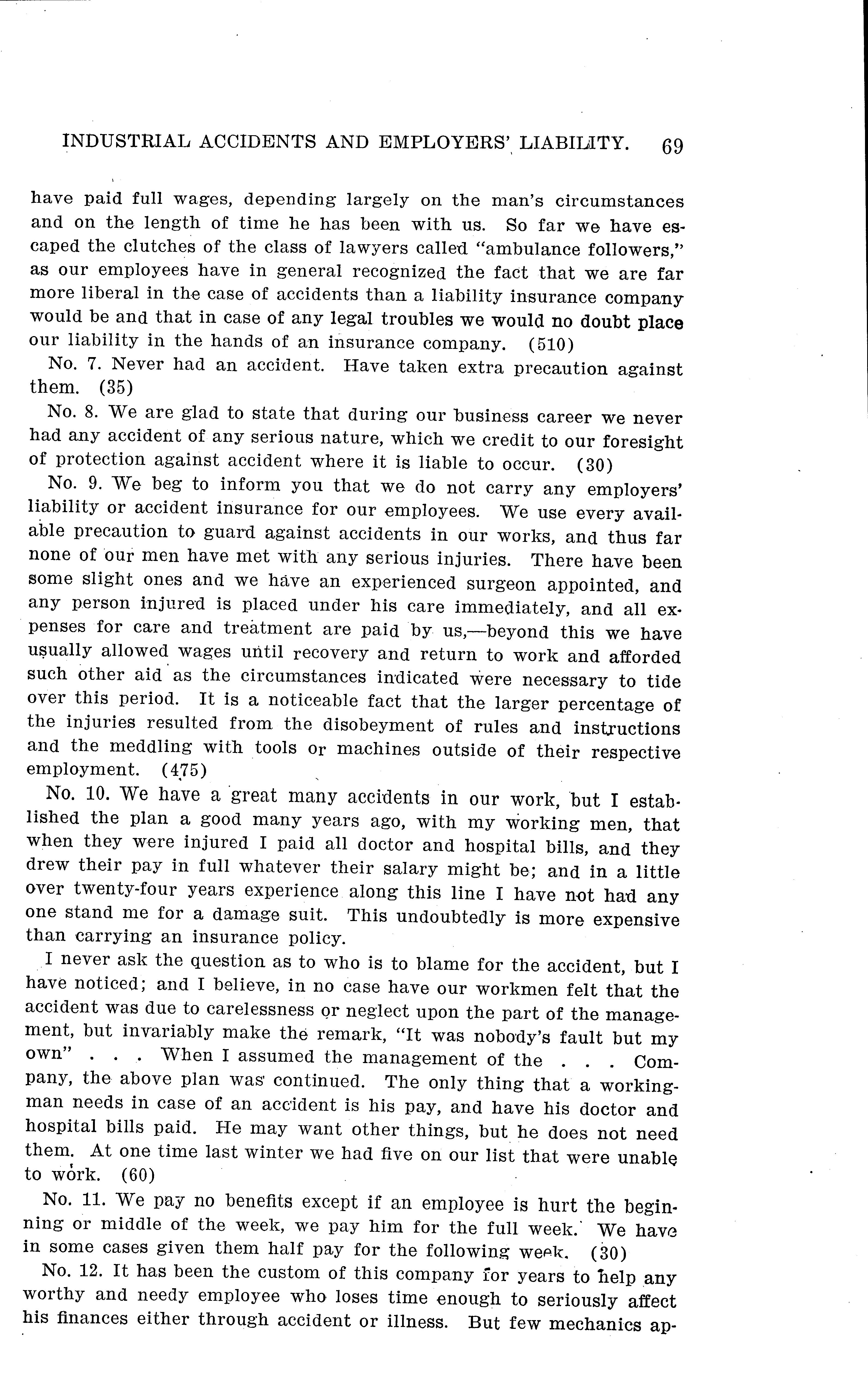 INDUSTRIAL ACCIDENTS AND EMPLOYERS' LIABILITY. 69

have paid full wages, depending largely on the man's circumstances and on the length of time he has been with us. So far we have escaped the clutches of the class of lawyers called "ambulance followers," as our employees have in general recognized the fact that we are far more liberal in the case of accidents than a liability insurance company would be and that in case of any legal troubles we would no doubt place our liability in the hands of an insurance company. (510)

No. 7. Never had an accident. Have taken extra precaution against them. (35)

No. 8. We are glad to state that during our business career we never had any accident of any serious nature, which we credit to our foresight of protection against accident where it is liable to occur. (30)

No. 9. We beg to inform you that we do not carry any employers' liability or accident insurance for our employees. We use every available precaution to guard against accidents in our works, and thus far none of our men have met with any serious injuries. There have been some slight ones and we have an experienced surgeon appointed, and any person injured is placed under his care immediately, and all expenses for care and treatment are paid by us,—beyond this we have usually allowed wages until recovery and return to work and afforded such other aid as the circumstances indicated were necessary to tide over this period. It is a noticeable fact that the larger percentage of the injuries resulted from the disobeyment of rules and instructions and the meddling with tools or machines outside of their respective employment. (475)

No. 10. We have a great many accidents in our work, but I established the plan a good many years ago, with my working men, that when they were injured I paid all doctor and hospital bills, and they drew their pay in full whatever their salary might be; and in a little over twenty-four years experience along this line I have not had any one stand me for a damage suit. This undoubtedly is more expensive than carrying an insurance policy.

I never ask the question as to who is to blame for the accident, but I have noticed; and I believe, in no case have our workmen felt that the accident was due to carelessness or neglect upon the part of the management, but invariably make the remark, "It was nobody's fault but my own" . . . When I assumed the management of the . . . Company, the above plan was continued. The only thing that a workingman needs in case of an accident is his pay, and have his doctor and hospital bills paid. He may want other things, but he does not need them. At one time last winter we had five on our list that were unable to work. (60)

No. 11. We pay no benefits except if an employee is hurt the beginning or middle of the week, we pay him for the full week. We have in some cases given them half pay for the following week. (30)

No. 12. It has been the custom of this company for years to help any worthy and needy employee who loses time enough to seriously affect his finances either through accident or illness. But few mechanics ap-